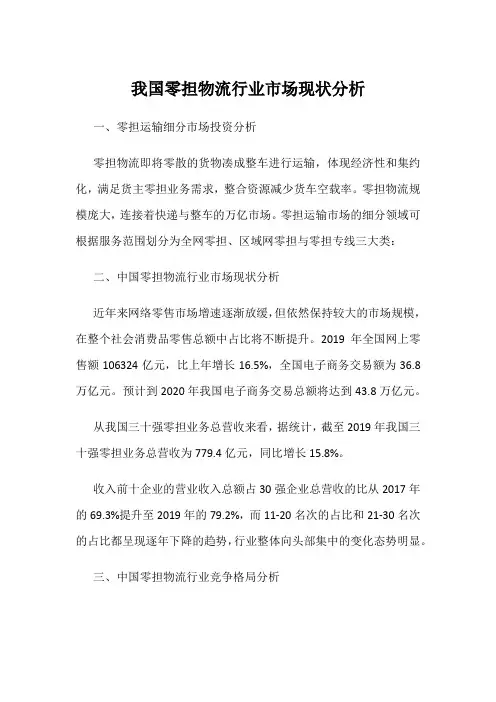 我国零担物流行业市场现状分析

一、零担运输细分市场投资分析

零担物流即将零散的货物凑成整车进行运输，体现经济性和集约化，满足货主零担业务需求，整合资源减少货车空载率。零担物流规模庞大，连接着快递与整车的万亿市场。零担运输市场的细分领域可根据服务范围划分为全网零担、区域网零担与零担专线三大类：

二、中国零担物流行业市场现状分析

近年来网络零售市场增速逐渐放缓，但依然保持较大的市场规模，在整个社会消费品零售总额中占比将不断提升。2019 年全国网上零售额 106324 亿元，比上年增长 16.5%，全国电子商务交易额为 36.8 万亿元。预计到 2020 年我国电子商务交易总额将达到 43.8 万亿元。

从我国三十强零担业务总营收来看，据统计，截至 2019 年我国三十强零担业务总营收为 779.4 亿元，同比增长 15.8%。

收入前十企业的营业收入总额占 30 强企业总营收的比从 2017 年的 69.3%提升至 2019 年的 79.2%，而 11-20 名次的占比和 21-30 名次的占比都呈现逐年下降的趋势，行业整体向头部集中的变化态势明显。

三、中国零担物流行业竞争格局分析